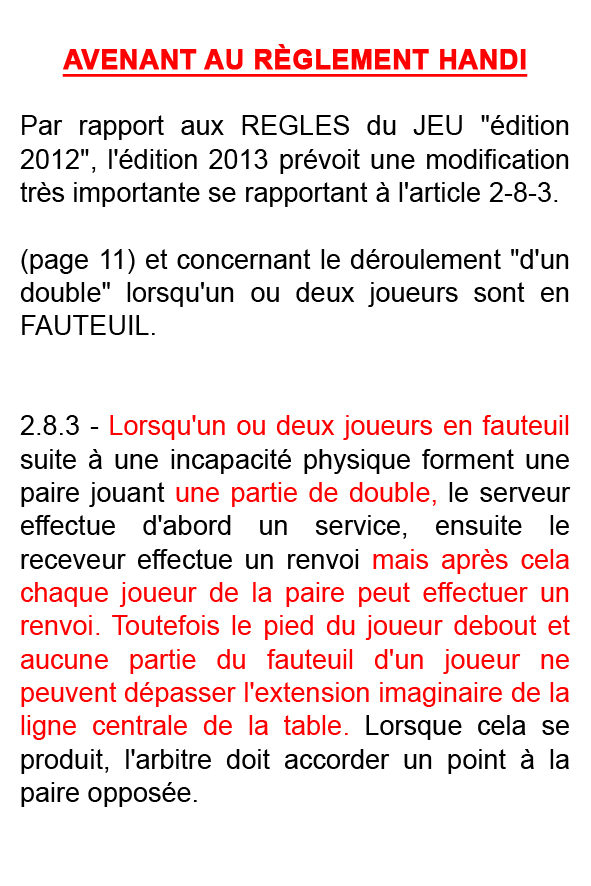 AVENANT AU RÈGLEMENT HANDI

Par rapport aux REGLES du JEU "édition 2012", l'édition 2013 prévoit une modification très importante se rapportant à l'article 2-8-3.

(page 11) et concernant le déroulement "d'un double" lorsqu'un ou deux joueurs sont en FAUTEUIL.

2.8.3 - Lorsqu'un ou deux joueurs en fauteuil suite à une incapacité physique forment une paire jouant une partie de double, le serveur effectue d'abord un service, ensuite le receveur effectue un renvoi mais après cela chaque joueur de la paire peut effectuer un renvoi. Toutefois le pied du joueur debout et aucune partie du fauteuil d'un joueur ne peuvent dépasser l'extension imaginaire de la ligne centrale de la table. Lorsque cela se produit, l'arbitre doit accorder un point à la paire opposée.